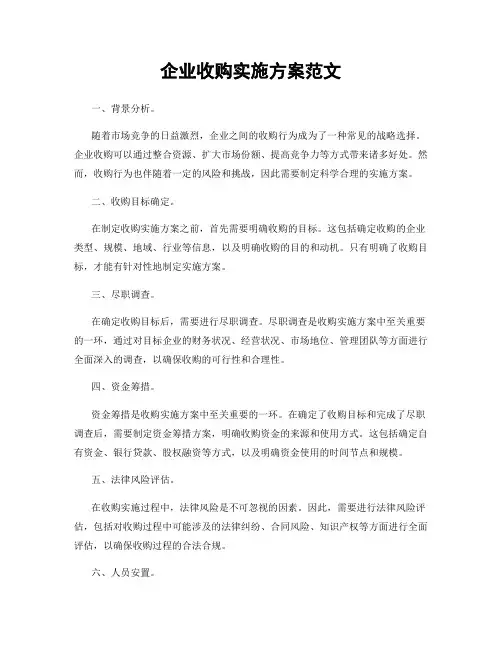 企业收购实施方案范文

一、背景分析。

随着市场竞争的日益激烈，企业之间的收购行为成为了一种常见的战略选择。企业收购可以通过整合资源、扩大市场份额、提高竞争力等方式带来诸多好处。然而，收购行为也伴随着一定的风险和挑战，因此需要制定科学合理的实施方案。

二、收购目标确定。

在制定收购实施方案之前，首先需要明确收购的目标。这包括确定收购的企业类型、规模、地域、行业等信息，以及明确收购的目的和动机。只有明确了收购目标，才能有针对性地制定实施方案。

三、尽职调查。

在确定收购目标后，需要进行尽职调查。尽职调查是收购实施方案中至关重要的一环，通过对目标企业的财务状况、经营状况、市场地位、管理团队等方面进行全面深入的调查，以确保收购的可行性和合理性。

四、资金筹措。

资金筹措是收购实施方案中至关重要的一环。在确定了收购目标和完成了尽职调查后，需要制定资金筹措方案，明确收购资金的来源和使用方式。这包括确定自有资金、银行贷款、股权融资等方式，以及明确资金使用的时间节点和规模。

五、法律风险评估。

在收购实施过程中，法律风险是不可忽视的因素。因此，需要进行法律风险评估，包括对收购过程中可能涉及的法律纠纷、合同风险、知识产权等方面进行全面评估，以确保收购过程的合法合规。

六、人员安置。